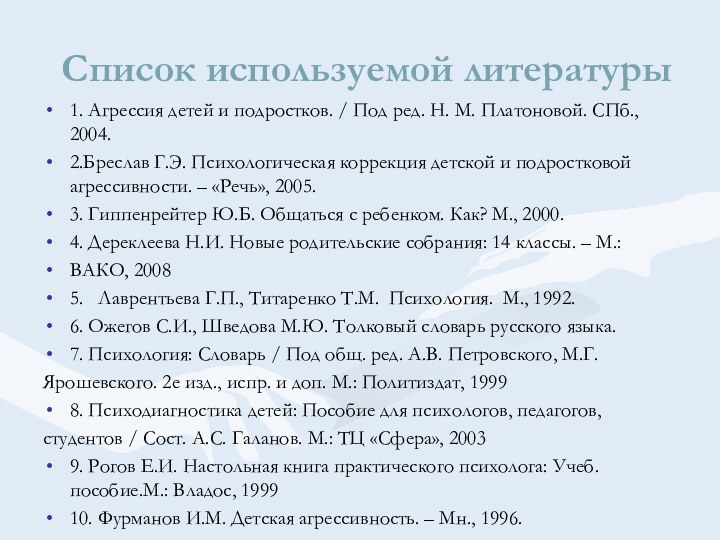 Список используемой литературы

• 1. Агрессия детей и подростков. / Под ред. Н. М. Платоновой. СПб., 2004.
• 2.Бреслав Г.Э. Психологическая коррекция детской и подростковой агрессивности. – «Речь», 2005.
• 3. Гиппенрейтер Ю.Б. Общаться с ребенком. Как? М., 2000.
• 4. Дереклеева Н.И. Новые родительские собрания: 14 классы. – М.:
• ВАКО, 2008
• 5. Лаврентьева Г.П., Титаренко Т.М. Психология. М., 1992.
• 6. Ожегов С.И., Шведова М.Ю. Толковый словарь русского языка.
• 7. Психология: Словарь / Под общ. ред. А.В. Петровского, М.Г.
Ярошевского. 2е изд., испр. и доп. М.: Политиздат, 1999
• 8. Психодиагностика детей: Пособие для психологов, педагогов,
студентов / Сост. А.С. Галанов. М.: ТЦ «Сфера», 2003
• 9. Рогов Е.И. Настольная книга практического психолога: Учеб. пособие.М.: Владос, 1999
• 10. Фурманов И.М. Детская агрессивность. – Мн., 1996.